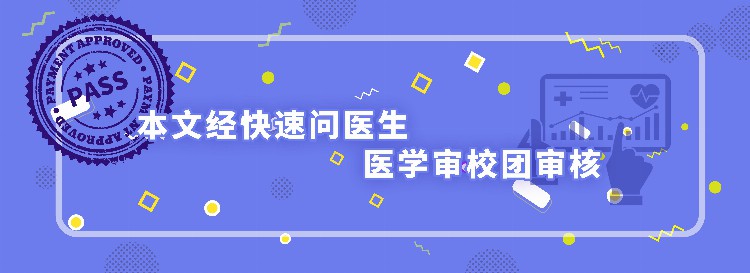 PAYMENT APPROVED
PASS
PAYMENT APPROVED

本文经快速问医生
医学审校团审核